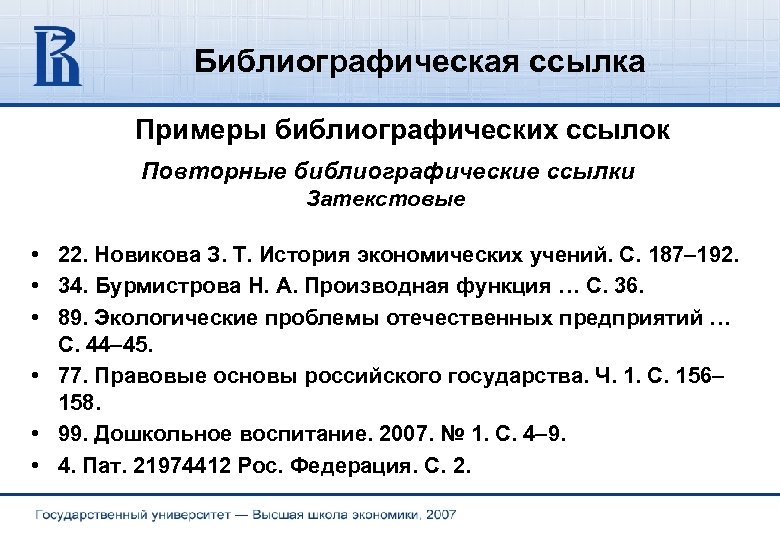 Библиографическая ссылка

Примеры библиографических ссылок

Повторные библиографические ссылки
Затекстовые

• 22. Новикова З. Т. История экономических учений. С. 187–192.
• 34. Бурмистрова Н. А. Производная функция … С. 36.
• 89. Экологические проблемы отечественных предприятий … С. 44–45.
• 77. Правовые основы российского государства. Ч. 1. С. 156–158.
• 99. Дошкольное воспитание. 2007. № 1. С. 4–9.
• 4. Пат. 21974412 Рос. Федерация. С. 2.

Государственный университет — Высшая школа экономики, 2007